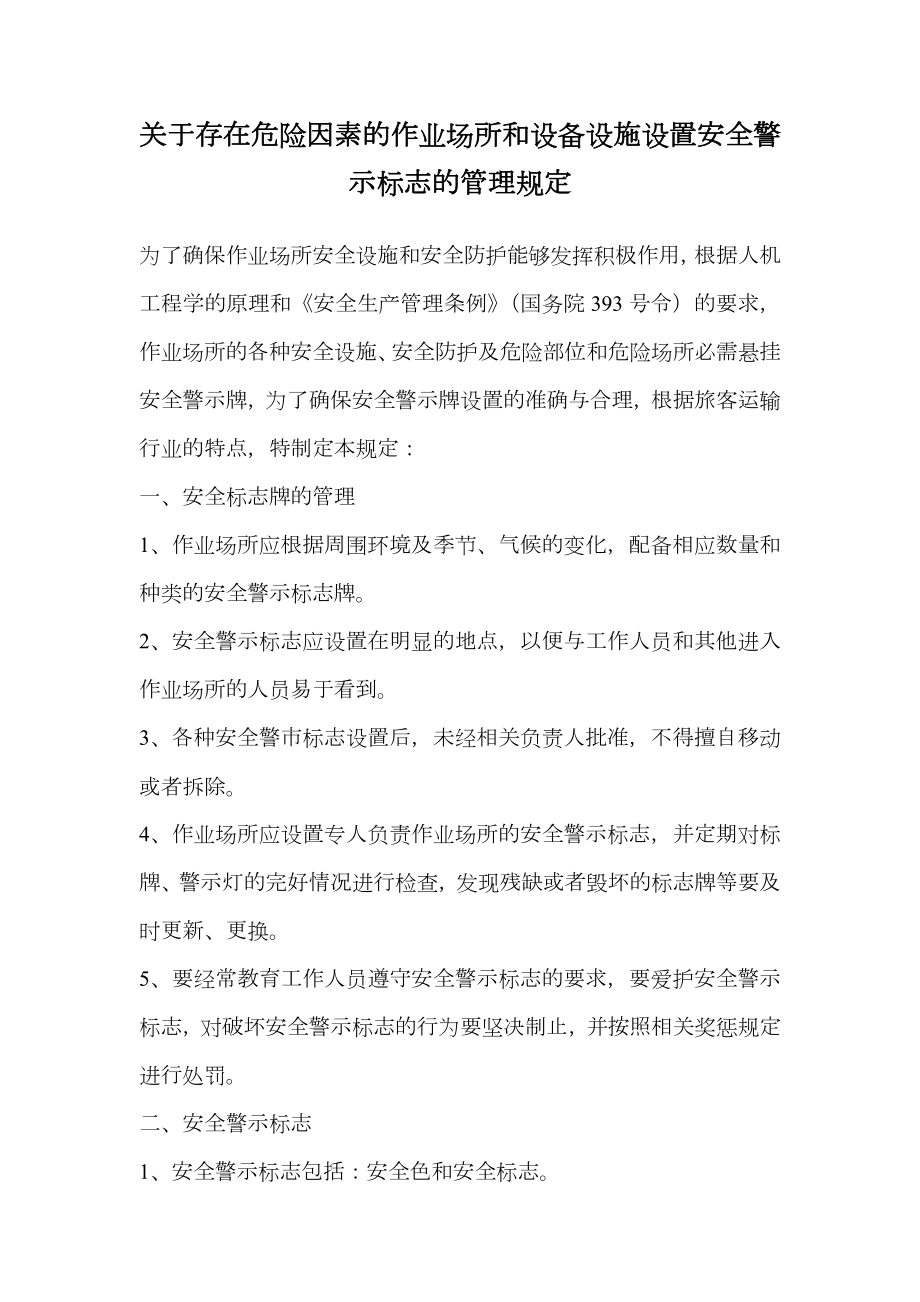 关于存在危险因素的作业场所和设备设施设置安全警示标志的管理规定

为了确保作业场所安全设施和安全防护能够发挥积极作用，根据人机工程学的原理和《安全生产管理条例》（国务院 393 号令）的要求，作业场所的各种安全设施、安全防护及危险部位和危险场所必需悬挂安全警示牌，为了确保安全警示牌设置的准确与合理，根据旅客运输行业的特点，特制定本规定：

一、安全标志牌的管理

1、作业场所应根据周围环境及季节、气候的变化，配备相应数量和种类的安全警示标志牌。

2、安全警示标志应设置在明显的地点，以便与工作人员和其他进入作业场所的人员易于看到。

3、各种安全警市标志设置后，未经相关负责人批准，不得擅自移动或者拆除。

4、作业场所应设置专人负责作业场所的安全警示标志，并定期对标牌、警示灯的完好情况进行检查，发现残缺或者毁坏的标志牌等要及时更新、更换。

5、要经常教育工作人员遵守安全警示标志的要求，要爱护安全警示标志，对破坏安全警示标志的行为要坚决制止，并按照相关奖惩规定进行处罚。

二、安全警示标志

1、安全警示标志包括：安全色和安全标志。